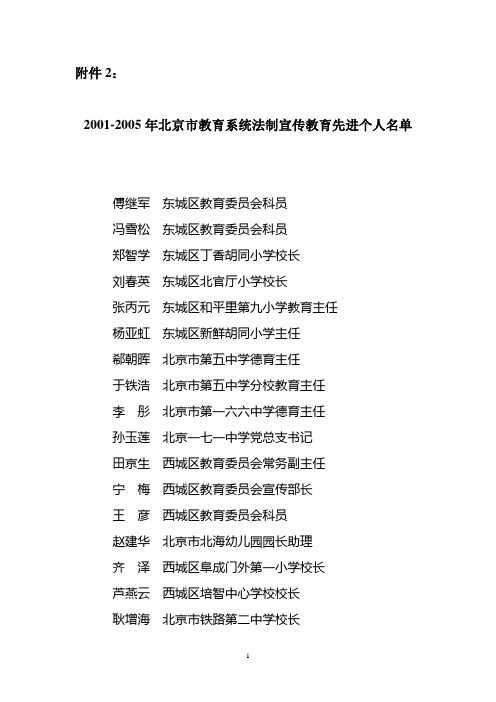 附件 2：

2001-2005 年北京市教育系统法制宣传教育先进个人名单

傅继军　东城区教育委员会科员
冯雪松　东城区教育委员会科员
郑智学　东城区丁香胡同小学校长
刘春英　东城区北官厅小学校长
张丙元　东城区和平里第九小学教育主任
杨亚虹　东城区新鲜胡同小学主任
郗朝晖　北京市第五中学德育主任
于铁浩　北京市第五中学分校教育主任
李　彤　北京市第一六六中学德育主任
孙玉莲　北京一七一中学党总支书记
田京生　西城区教育委员会常务副主任
宁　梅　西城区教育委员会宣传部长
王　彦　西城区教育委员会科员
赵建华　北京市北海幼儿园园长助理
齐　泽　西城区阜成门外第一小学校长
芦燕云　西城区培智中心学校校长
耿增海　北京市铁路第二中学校长

1